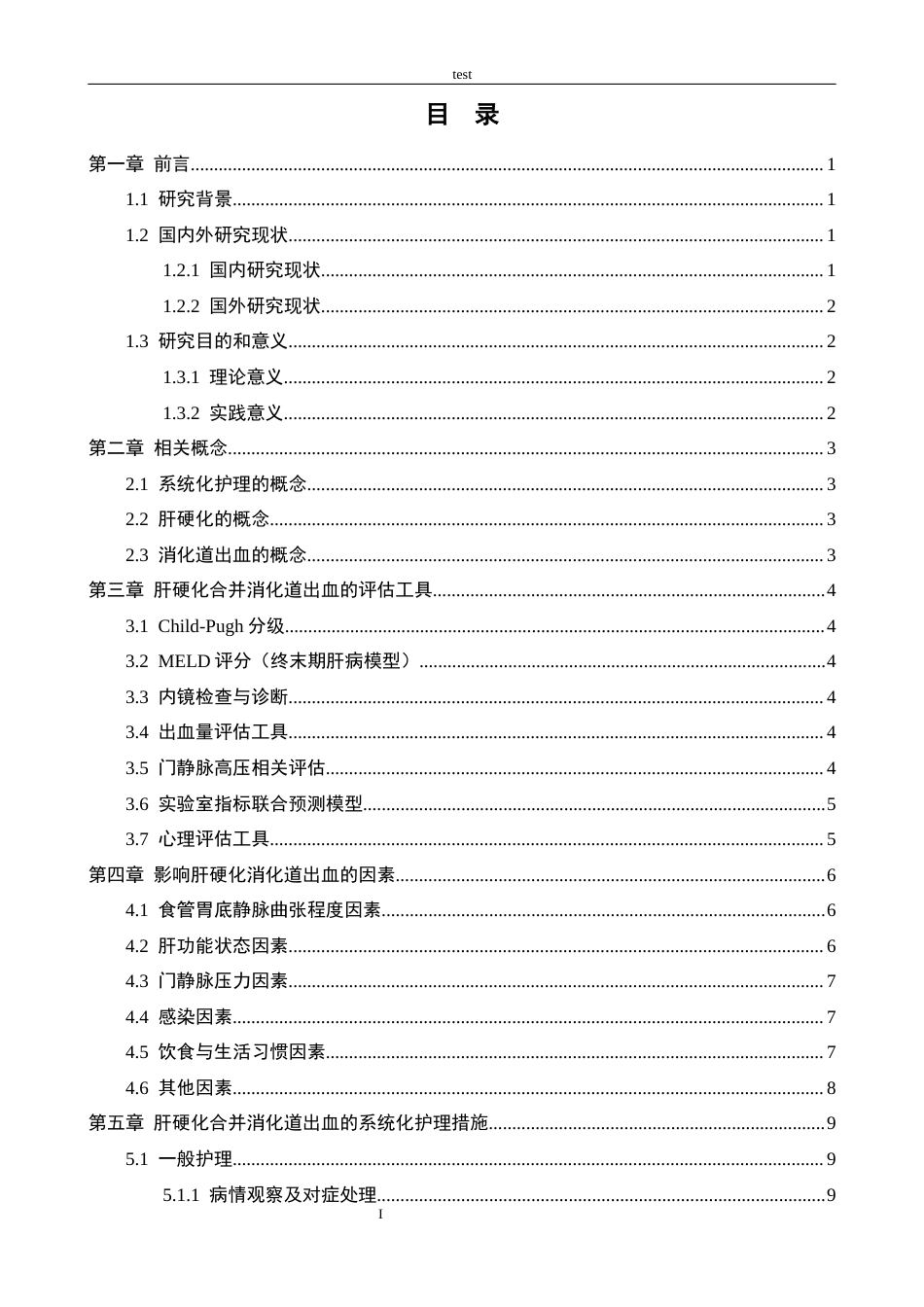 test

目 录

第一章 前言 1

1.1 研究背景 1

1.2 国内外研究现状 1

1.2.1 国内研究现状 1

1.2.2 国外研究现状 2

1.3 研究目的和意义 2

1.3.1 理论意义 2

1.3.2 实践意义 2

第二章 相关概念 3

2.1 系统化护理的概念 3

2.2 肝硬化的概念 3

2.3 消化道出血的概念 3

第三章 肝硬化合并消化道出血的评估工具 4

3.1 Child-Pugh分级 4

3.2 MELD评分（终末期肝病模型） 4

3.3 内镜检查与诊断 4

3.4 出血量评估工具 4

3.5 门静脉高压相关评估 4

3.6 实验室指标联合预测模型 5

3.7 心理评估工具 5

第四章 影响肝硬化消化道出血的因素 6

4.1 食管胃底静脉曲张程度因素 6

4.2 肝功能状态因素 6

4.3 门静脉压力因素 7

4.4 感染因素 7

4.5 饮食与生活习惯因素 7

4.6 其他因素 8

第五章 肝硬化合并消化道出血的系统化护理措施 9

5.1 一般护理 9

5.1.1 病情观察及对症处理 9

I